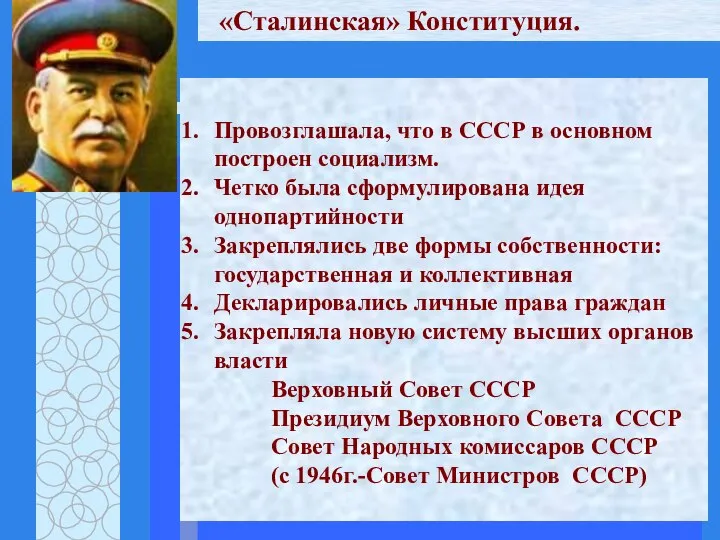 «Сталинская» Конституция.

1. Провозглашала, что в СССР в основном построен социализм.
2. Четко была сформулирована идея однопартийности
3. Закреплялись две формы собственности: государственная и коллективная
4. Декларировались личные права граждан
5. Закрепляла новую систему высших органов власти

Верховный Совет СССР
Президиум Верховного Совета СССР
Совет Народных комиссаров СССР
(с 1946г.-Совет Министров СССР)